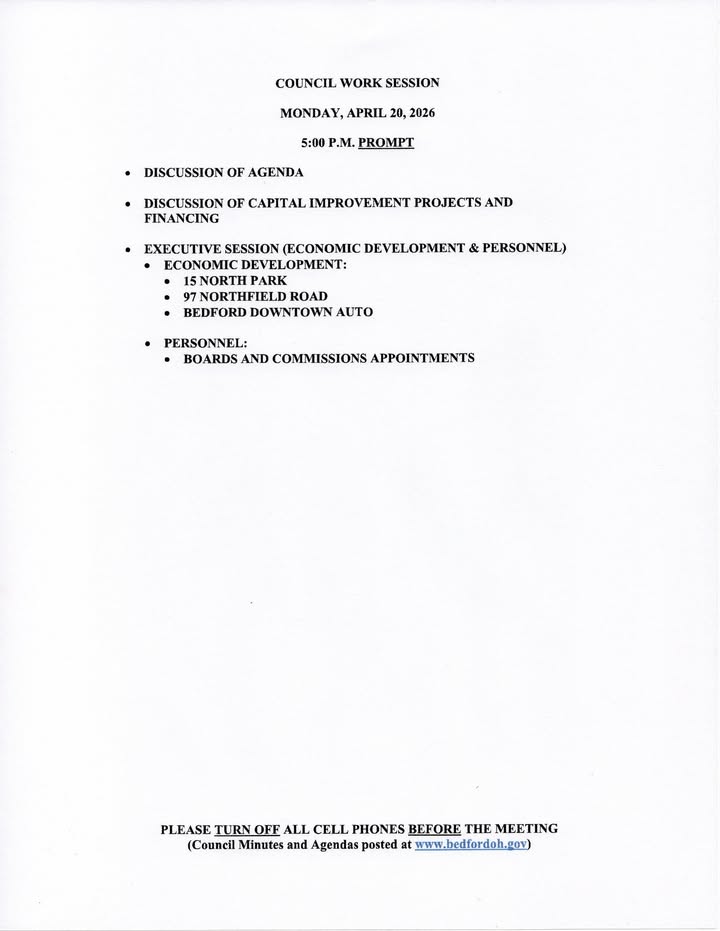 COUNCIL WORK SESSION

MONDAY, APRIL 20, 2026

5:00 P.M. PROMPT

• DISCUSSION OF AGENDA

• DISCUSSION OF CAPITAL IMPROVEMENT PROJECTS AND FINANCING

• EXECUTIVE SESSION (ECONOMIC DEVELOPMENT & PERSONNEL)
• ECONOMIC DEVELOPMENT:
• 15 NORTH PARK
• 97 NORTHFIELD ROAD
• BEDFORD DOWNTOWN AUTO

• PERSONNEL:
• BOARDS AND COMMISSIONS APPOINTMENTS

PLEASE TURN OFF ALL CELL PHONES BEFORE THE MEETING
(Council Minutes and Agendas posted at www.bedfordoh.gov)